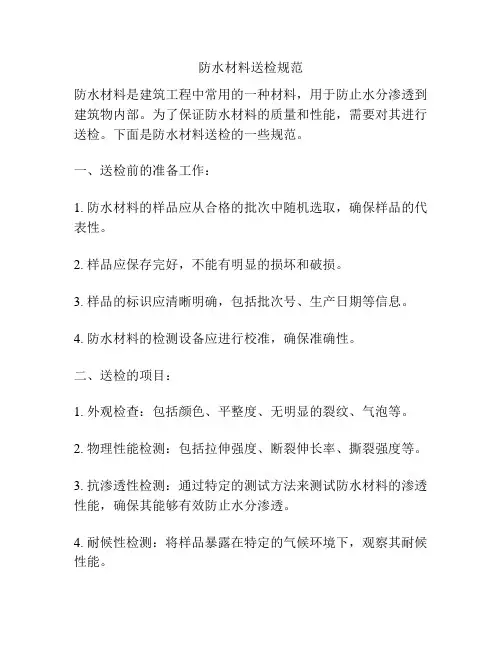 防水材料送检规范

防水材料是建筑工程中常用的一种材料，用于防止水分渗透到建筑物内部。为了保证防水材料的质量和性能，需要对其进行送检。下面是防水材料送检的一些规范。

一、送检前的准备工作：

1. 防水材料的样品应从合格的批次中随机选取，确保样品的代表性。

2. 样品应保存完好，不能有明显的损坏和破损。

3. 样品的标识应清晰明确，包括批次号、生产日期等信息。

4. 防水材料的检测设备应进行校准，确保准确性。

二、送检的项目：

1. 外观检查：包括颜色、平整度、无明显的裂纹、气泡等。

2. 物理性能检测：包括拉伸强度、断裂伸长率、撕裂强度等。

3. 抗渗透性检测：通过特定的测试方法来测试防水材料的渗透性能，确保其能够有效防止水分渗透。

4. 耐候性检测：将样品暴露在特定的气候环境下，观察其耐候性能。